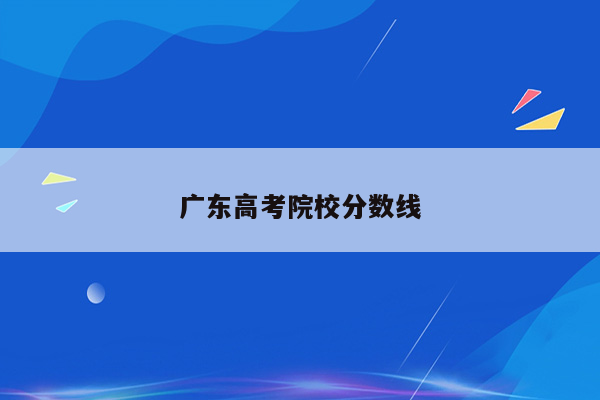 广东高考院校分数线